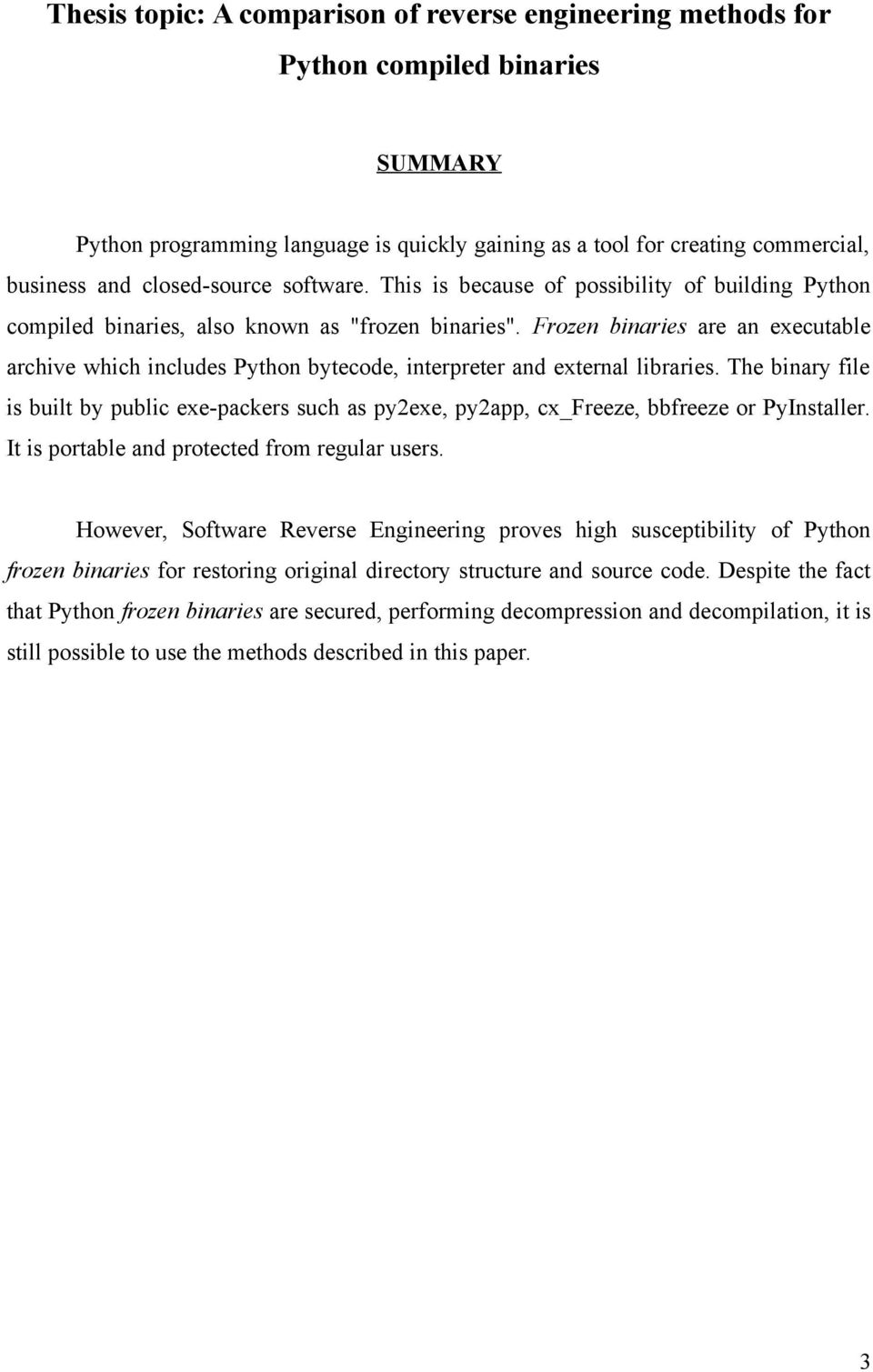 Thesis topic: A comparison of reverse engineering methods for Python compiled binaries

SUMMARY

Python programming language is quickly gaining as a tool for creating commercial, business and closed-source software. This is because of possibility of building Python compiled binaries, also known as "frozen binaries". Frozen binaries are an executable archive which includes Python bytecode, interpreter and external libraries. The binary file is built by public exe-packers such as py2exe, py2app, cx_Freeze, bbfreeze or PyInstaller. It is portable and protected from regular users.

However, Software Reverse Engineering proves high susceptibility of Python frozen binaries for restoring original directory structure and source code. Despite the fact that Python frozen binaries are secured, performing decompression and decompilation, it is still possible to use the methods described in this paper.

3